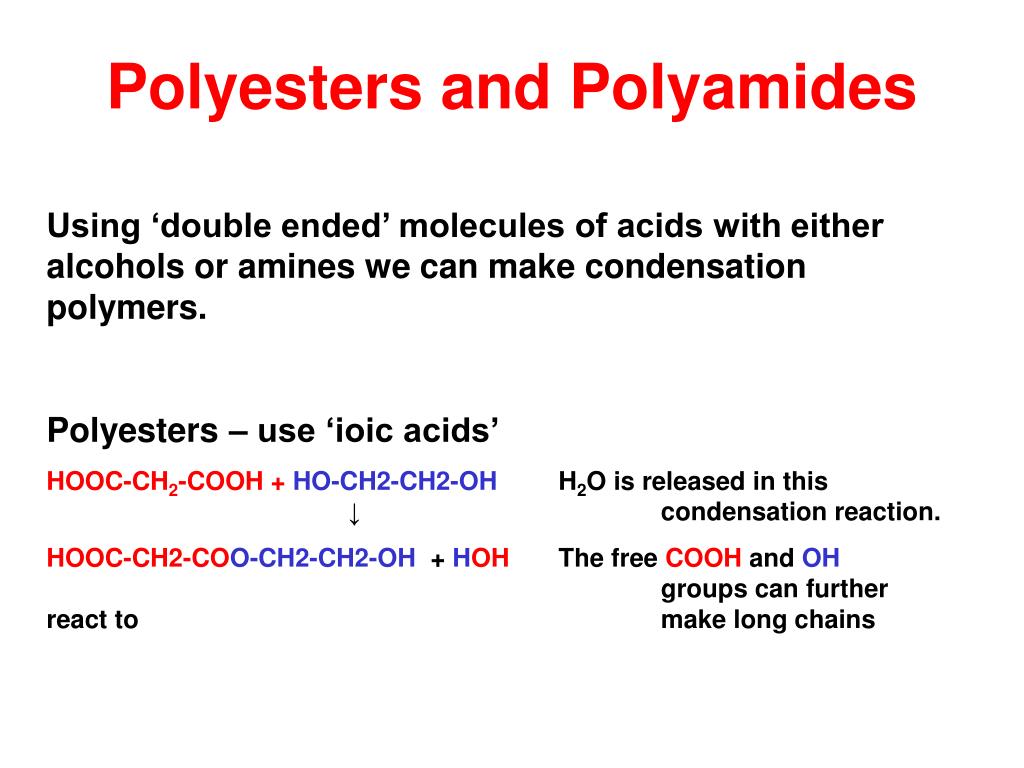 Polyesters and Polyamides

Using 'double ended' molecules of acids with either alcohols or amines we can make condensation polymers.

Polyesters – use 'ioic acids'

$HOOC-CH_2-COOH$ + HO-CH2-CH2-OH

↓

HOOC-CH2-COO-CH2-CH2-OH + HOH

$H_2O$ is released in this condensation reaction.

The free COOH and OH groups can further react to make long chains